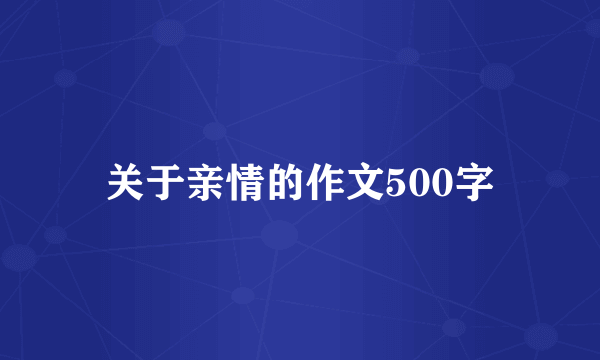 关于亲情的作文500字